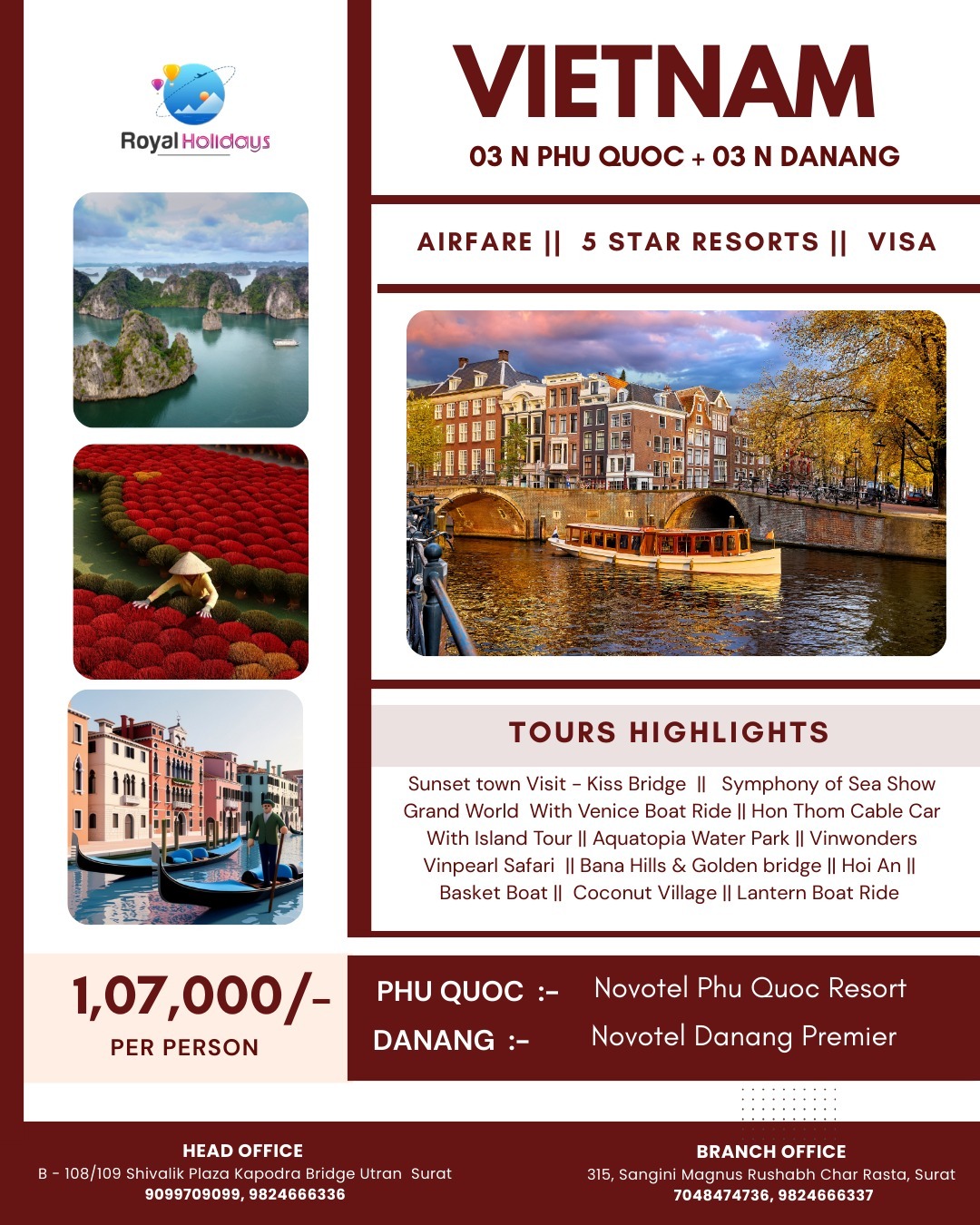 Royal Holidays

VIETNAM

03 N PHU QUOC + 03 N DANANG

AIRFARE || 5 STAR RESORTS || VISA

TOURS HIGHLIGHTS

Sunset town Visit - Kiss Bridge || Symphony of Sea Show Grand World With Venice Boat Ride || Hon Thom Cable Car With Island Tour || Aquatopia Water Park || Vinwonders Vinpearl Safari || Bana Hills & Golden bridge || Hoi An || Basket Boat || Coconut Village || Lantern Boat Ride

1,07,000/-
PER PERSON

PHU QUOC :- Novotel Phu Quoc Resort
DANANG :- Novotel Danang Premier

HEAD OFFICE
B - 108/109 Shivalik Plaza Kapodra Bridge Utran Surat
9099709099, 9824666336

BRANCH OFFICE
315, Sangini Magnus Rushabh Char Rasta, Surat
7048474736, 9824666337